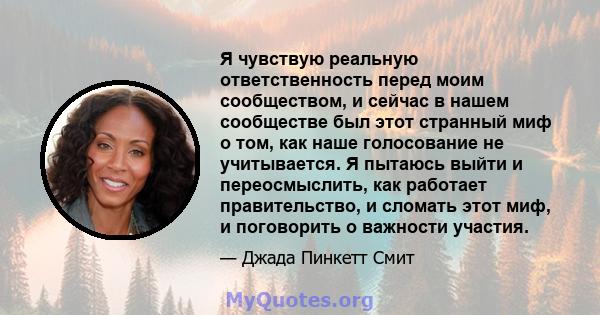 Я чувствую реальную ответственность перед моим сообществом, и сейчас в нашем сообществе был этот странный миф о том, как наше голосование не учитывается. Я пытаюсь выйти и переосмыслить, как работает правительство, и сломать этот миф, и поговорить о важности участия.

— Джада Пинкетт Смит

MyQuotes.org